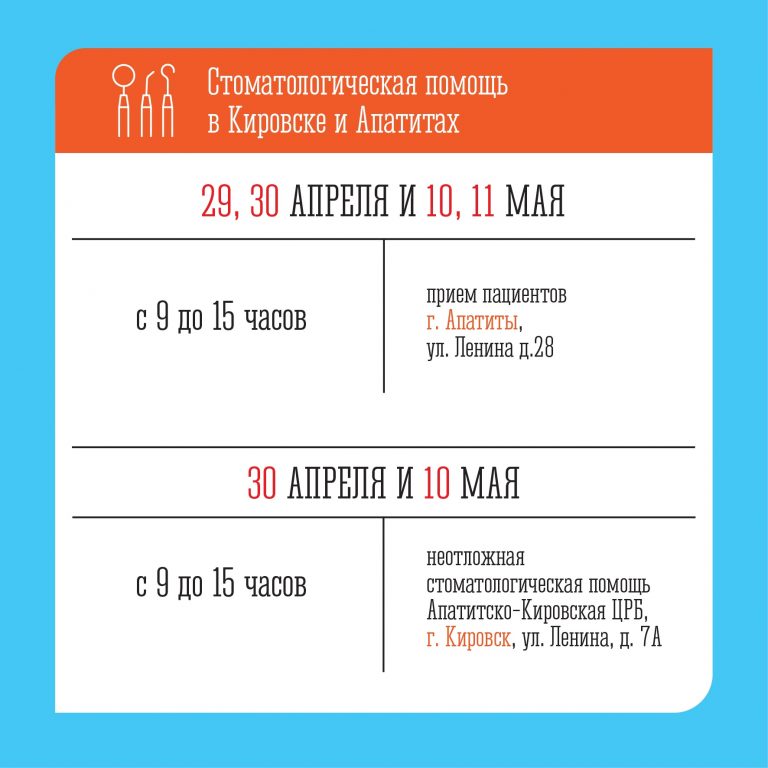 Стоматологическая помощь в Кировске и Апатитах

29, 30 АПРЕЛЯ И 10, 11 МАЯ

с 9 до 15 часов

прием пациентов г. Апатиты, ул. Ленина д.28

30 АПРЕЛЯ И 10 МАЯ

с 9 до 15 часов

неотложная стоматологическая помощь Апатитско-Кировская ЦРБ, г. Кировск, ул. Ленина, д. 7А